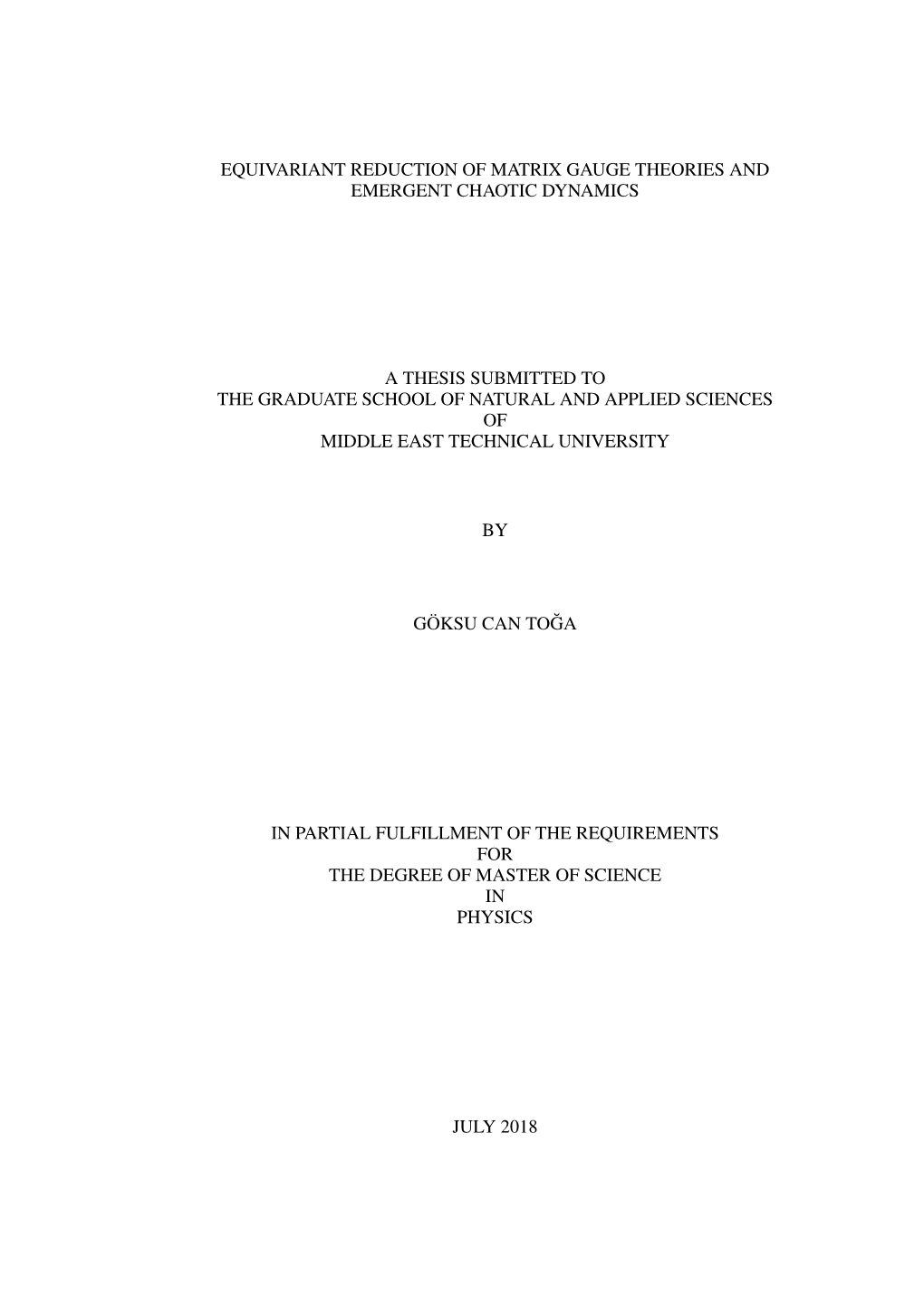 EQUIVARIANT REDUCTION OF MATRIX GAUGE THEORIES AND EMERGENT CHAOTIC DYNAMICS

A THESIS SUBMITTED TO
THE GRADUATE SCHOOL OF NATURAL AND APPLIED SCIENCES
OF
MIDDLE EAST TECHNICAL UNIVERSITY

BY

GÖKSU CAN TOĞA

IN PARTIAL FULFILLMENT OF THE REQUIREMENTS
FOR
THE DEGREE OF MASTER OF SCIENCE
IN
PHYSICS

JULY 2018